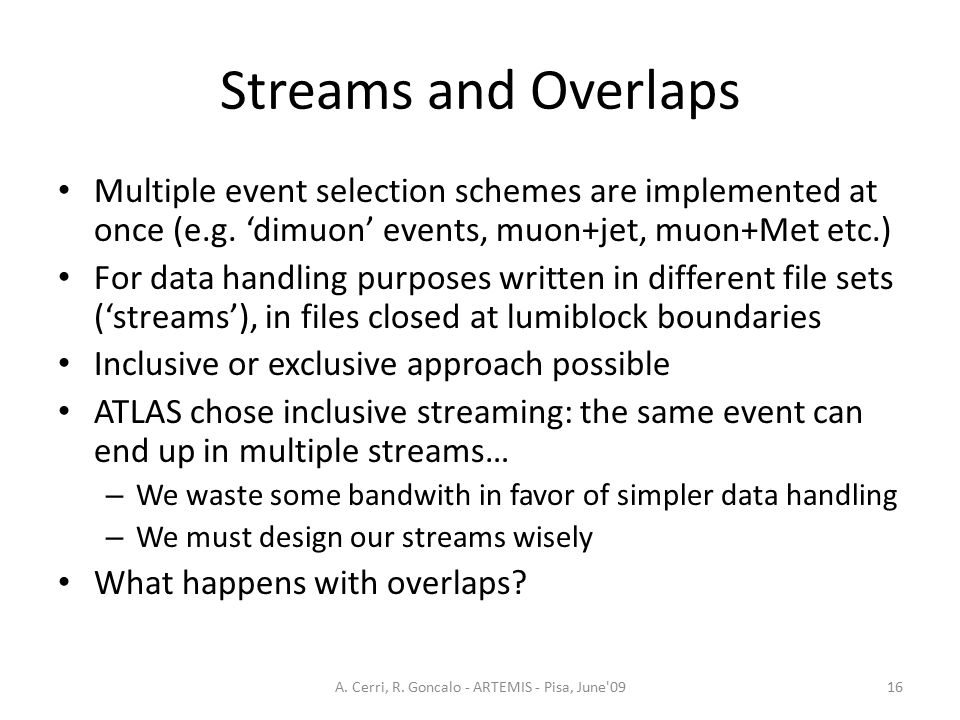 Streams and Overlaps

• Multiple event selection schemes are implemented at once (e.g. ‘dimuon’ events, muon+jet, muon+Met etc.)
• For data handling purposes written in different file sets (‘streams’), in files closed at lumiblock boundaries
• Inclusive or exclusive approach possible
• ATLAS chose inclusive streaming: the same event can end up in multiple streams…
– We waste some bandwith in favor of simpler data handling
– We must design our streams wisely
• What happens with overlaps?

A. Cerri, R. Goncalo - ARTEMIS - Pisa, June'09

16